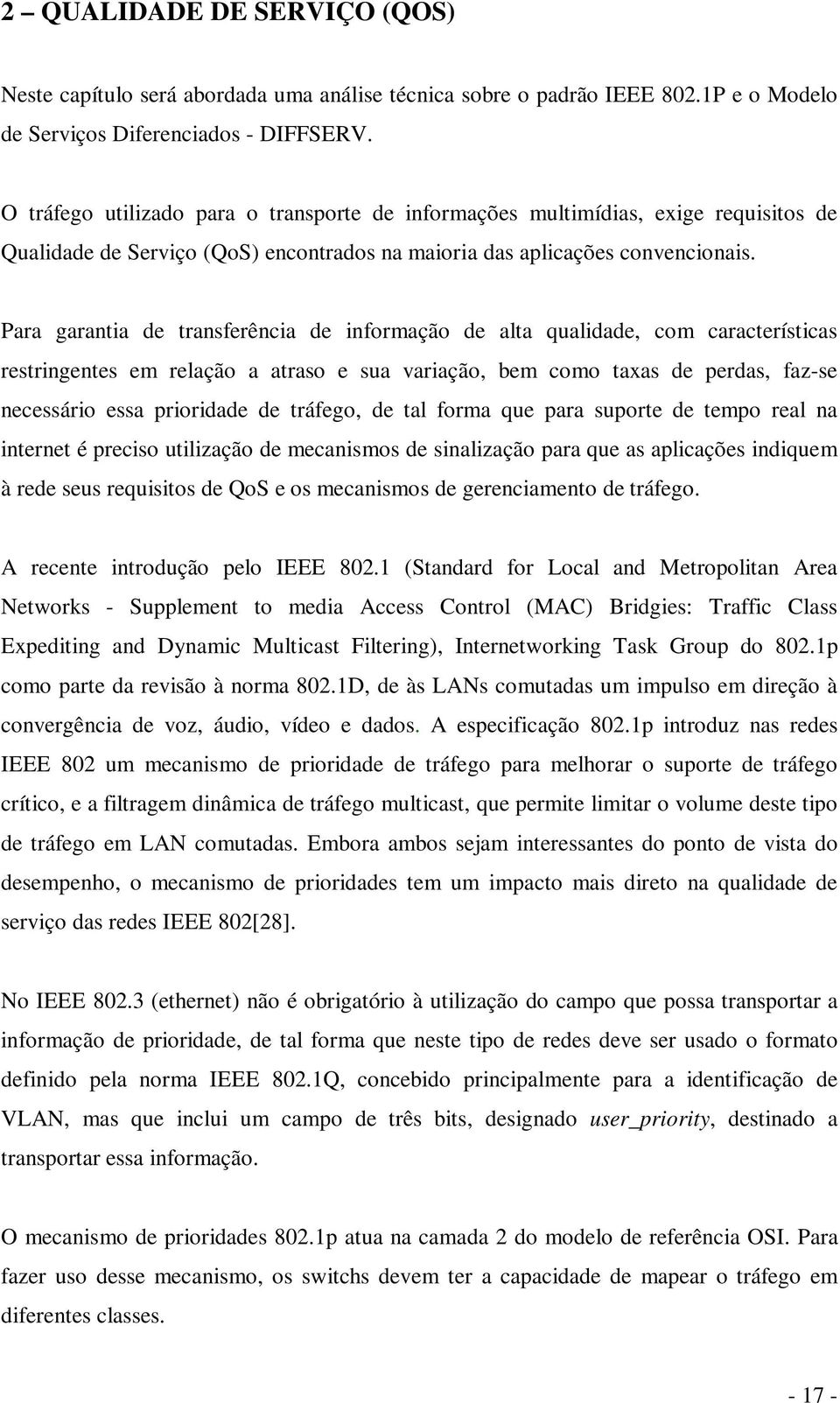 2 – QUALIDADE DE SERVIÇO (QOS)

Neste capítulo será abordada uma análise técnica sobre o padrão IEEE 802.1P e o Modelo de Serviços Diferenciados - DIFFSERV.

O tráfego utilizado para o transporte de informações multimídias, exige requisitos de Qualidade de Serviço (QoS) encontrados na maioria das aplicações convencionais.

Para garantia de transferência de informação de alta qualidade, com características restringentes em relação a atraso e sua variação, bem como taxas de perdas, faz-se necessário essa prioridade de tráfego, de tal forma que para suporte de tempo real na internet é preciso utilização de mecanismos de sinalização para que as aplicações indiquem à rede seus requisitos de QoS e os mecanismos de gerenciamento de tráfego.

A recente introdução pelo IEEE 802.1 (Standard for Local and Metropolitan Area Networks - Supplement to media Access Control (MAC) Bridgies: Traffic Class Expediting and Dynamic Multicast Filtering), Internetworking Task Group do 802.1p como parte da revisão à norma 802.1D, de às LANs comutadas um impulso em direção à convergência de voz, áudio, vídeo e dados. A especificação 802.1p introduz nas redes IEEE 802 um mecanismo de prioridade de tráfego para melhorar o suporte de tráfego crítico, e a filtragem dinâmica de tráfego multicast, que permite limitar o volume deste tipo de tráfego em LAN comutadas. Embora ambos sejam interessantes do ponto de vista do desempenho, o mecanismo de prioridades tem um impacto mais direto na qualidade de serviço das redes IEEE 802[28].

No IEEE 802.3 (ethernet) não é obrigatório à utilização do campo que possa transportar a informação de prioridade, de tal forma que neste tipo de redes deve ser usado o formato definido pela norma IEEE 802.1Q, concebido principalmente para a identificação de VLAN, mas que inclui um campo de três bits, designado user_priority, destinado a transportar essa informação.

O mecanismo de prioridades 802.1p atua na camada 2 do modelo de referência OSI. Para fazer uso desse mecanismo, os switchs devem ter a capacidade de mapear o tráfego em diferentes classes.

- 17 -